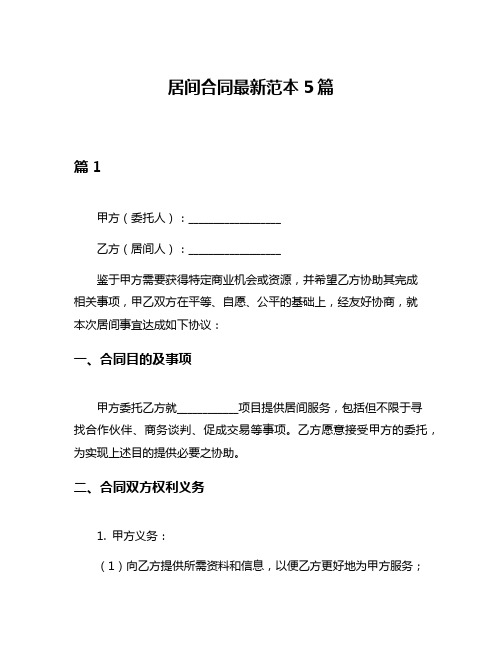 居间合同最新范本 5 篇

篇 1

甲方（委托人）：________________

乙方（居间人）：________________

鉴于甲方需要获得特定商业机会或资源，并希望乙方协助其完成相关事项，甲乙双方在平等、自愿、公平的基础上，经友好协商，就本次居间事宜达成如下协议：

一、合同目的及事项

甲方委托乙方就__________项目提供居间服务，包括但不限于寻找合作伙伴、商务谈判、促成交易等事项。乙方愿意接受甲方的委托，为实现上述目的提供必要之协助。

二、合同双方权利义务

1. 甲方义务：

（1）向乙方提供所需资料和信息，以便乙方更好地为甲方服务；